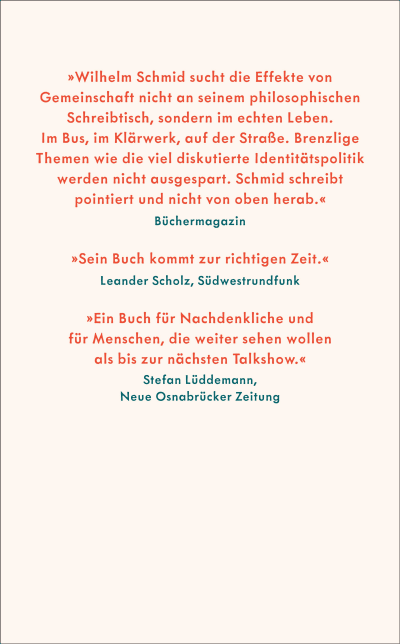 »Wilhelm Schmid sucht die Effekte von Gemeinschaft nicht an seinem philosophischen Schreibtisch, sondern im echten Leben. Im Bus, im Klärwerk, auf der Straße. Brenzlige Themen wie die viel diskutierte Identitätspolitik werden nicht ausgespart. Schmid schreibt pointiert und nicht von oben herab.«
Büchermagazin

»Sein Buch kommt zur richtigen Zeit.«
Leander Scholz, Südwestrundfunk

»Ein Buch für Nachdenkliche und für Menschen, die weiter sehen wollen als bis zur nächsten Talkshow.«
Stefan Lüddemann,
Neue Osnabrücker Zeitung